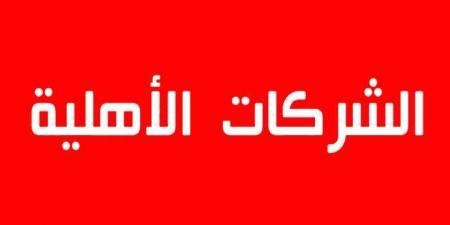 الشركات الأهلية